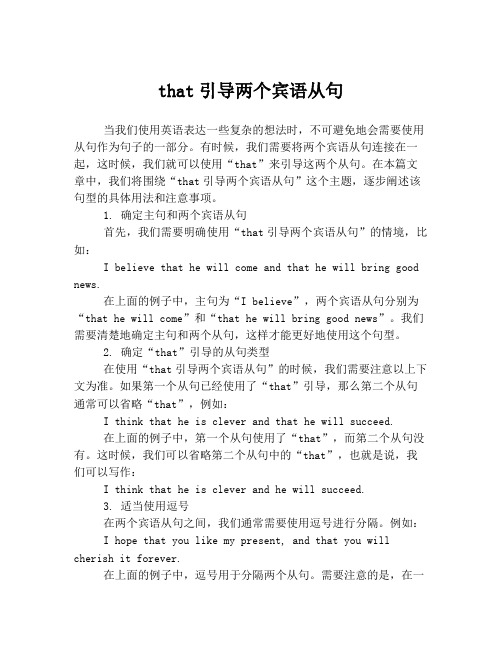 that 引导两个宾语从句

当我们使用英语表达一些复杂的想法时，不可避免地会需要使用从句作为句子的一部分。有时候，我们需要将两个宾语从句连接在一起，这时候，我们就可以使用“that”来引导这两个从句。在本篇文章中，我们将围绕“that 引导两个宾语从句”这个主题，逐步阐述该句型的具体用法和注意事项。

1. 确定主句和两个宾语从句

首先，我们需要明确使用“that 引导两个宾语从句”的情境，比如：

I believe that he will come and that he will bring good news.

在上面的例子中，主句为“I believe”，两个宾语从句分别为“that he will come”和“that he will bring good news”。我们需要清楚地确定主句和两个从句，这样才能更好地使用这个句型。

2. 确定“that”引导的从句类型

在使用“that 引导两个宾语从句”的时候，我们需要注意以上下文为准。如果第一个从句已经使用了“that”引导，那么第二个从句通常可以省略“that”，例如：

I think that he is clever and that he will succeed.

在上面的例子中，第一个从句使用了“that”，而第二个从句没有。这时候，我们可以省略第二个从句中的“that”，也就是说，我们可以写作：

I think that he is clever and he will succeed.

3. 适当使用逗号

在两个宾语从句之间，我们通常需要使用逗号进行分隔。例如：

I hope that you like my present, and that you will cherish it forever.

在上面的例子中，逗号用于分隔两个从句。需要注意的是，在一